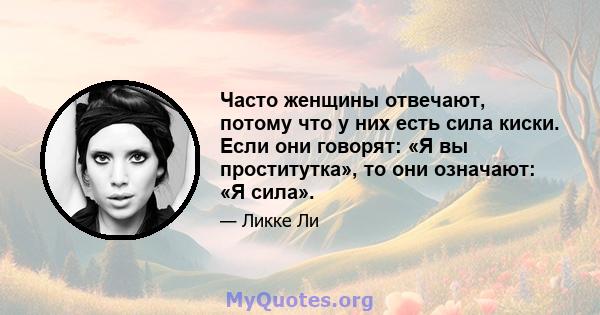 Часто женщины отвечают, потому что у них есть сила киски. Если они говорят: «Я вы проститутка», то они означают: «Я сила».

— Ликке Ли

MyQuotes.org